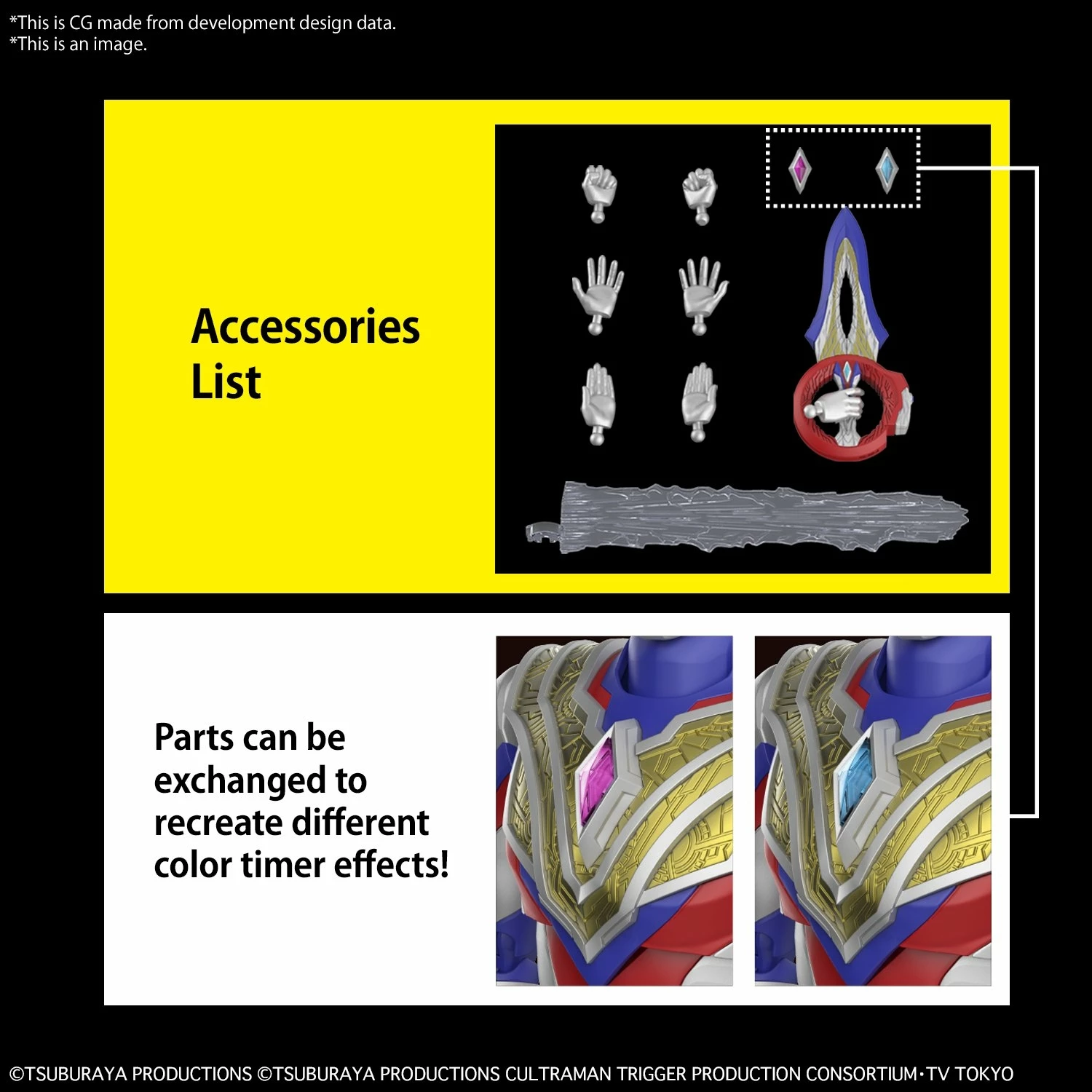 *This is CG made from development design data.
*This is an image.

Accessories List

Parts can be exchanged to recreate different color timer effects!

©TSUBURAYA PRODUCTIONS ©TSUBURAYA PRODUCTIONS CULTRAMAN TRIGGER PRODUCTION CONSORTIUM･TV TOKYO